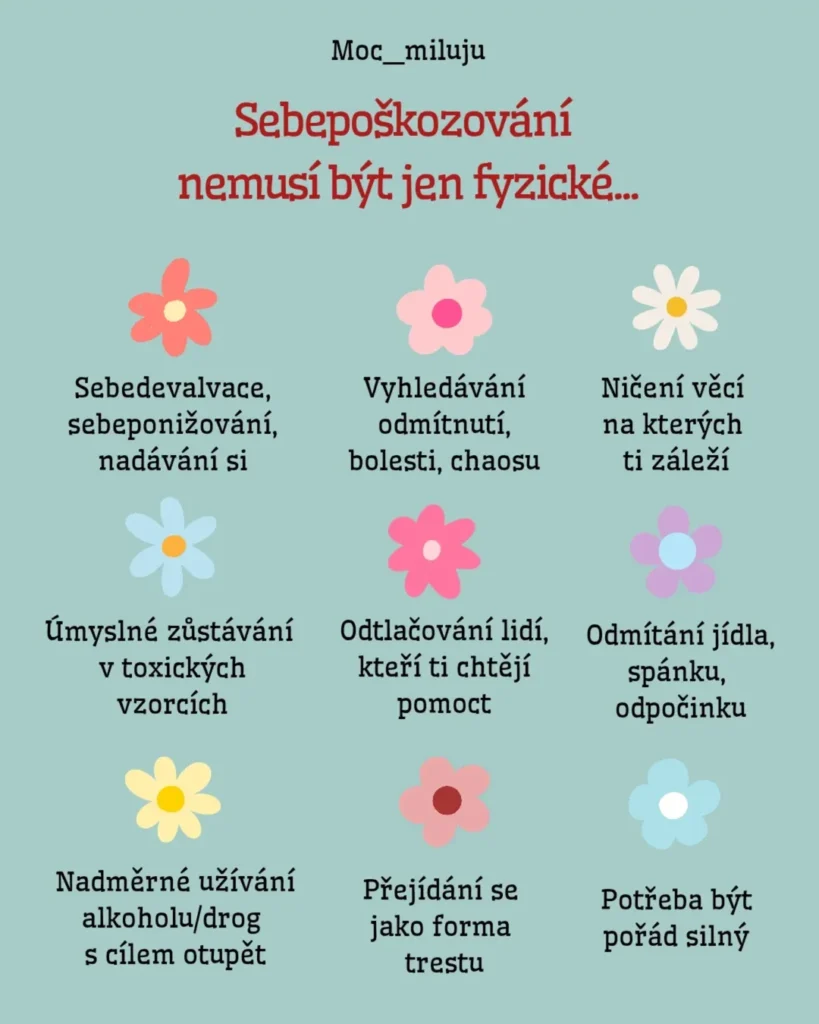 Moc_miluju

Sebepoškozování nemusí být jen fyzické...

Sebedevalvace, sebeponižování, nadávání si

Vyhledávání odmítnutí, bolesti, chaosu

Ničení věcí na kterých ti záleží

Úmyslné zůstávání v toxických vzorcích

Odtlačování lidí, kteří ti chtějí pomoct

Odmítání jídla, spánku, odpočinku

Nadměrné užívání alkoholu/drog s cílem otupět

Přejídání se jako forma trestu

Potřeba být pořád silný